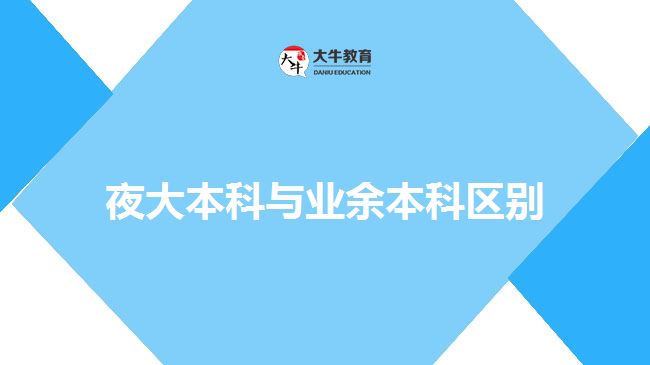 大牛
大牛教育
DANIU EDUCATION

夜大本科与业余本科区别